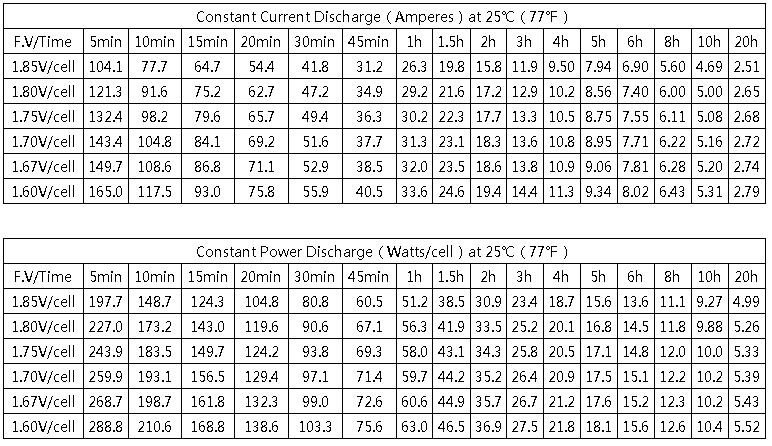 Constant Current Discharge ( Amperes ) at 25℃ ( 77°F )

| F.V/Time | 5min | 10min | 15min | 20min | 30min | 45min | 1h | 1.5h | 2h | 3h | 4h | 5h | 6h | 8h | 10h | 20h |
|---|---|---|---|---|---|---|---|---|---|---|---|---|---|---|---|---|
| 1.85V/cell | 104.1 | 77.7 | 64.7 | 54.4 | 41.8 | 31.2 | 26.3 | 19.8 | 15.8 | 11.9 | 9.50 | 7.94 | 6.90 | 5.60 | 4.69 | 2.51 |
| 1.80V/cell | 121.3 | 91.6 | 75.2 | 62.7 | 47.2 | 34.9 | 29.2 | 21.6 | 17.2 | 12.9 | 10.2 | 8.56 | 7.40 | 6.00 | 5.00 | 2.65 |
| 1.75V/cell | 132.4 | 98.2 | 79.6 | 65.7 | 49.4 | 36.3 | 30.2 | 22.3 | 17.7 | 13.3 | 10.5 | 8.75 | 7.55 | 6.11 | 5.08 | 2.68 |
| 1.70V/cell | 143.4 | 104.8 | 84.1 | 69.2 | 51.6 | 37.7 | 31.3 | 23.1 | 18.3 | 13.6 | 10.8 | 8.95 | 7.71 | 6.22 | 5.16 | 2.72 |
| 1.67V/cell | 149.7 | 108.6 | 86.8 | 71.1 | 52.9 | 38.5 | 32.0 | 23.5 | 18.6 | 13.8 | 10.9 | 9.06 | 7.81 | 6.28 | 5.20 | 2.74 |
| 1.60V/cell | 165.0 | 117.5 | 93.0 | 75.8 | 55.9 | 40.5 | 33.6 | 24.6 | 19.4 | 14.4 | 11.3 | 9.34 | 8.02 | 6.43 | 5.31 | 2.79 |

Constant Power Discharge ( Watts/cell ) at 25℃ ( 77°F )

| F.V/Time | 5min | 10min | 15min | 20min | 30min | 45min | 1h | 1.5h | 2h | 3h | 4h | 5h | 6h | 8h | 10h | 20h |
|---|---|---|---|---|---|---|---|---|---|---|---|---|---|---|---|---|
| 1.85V/cell | 197.7 | 148.7 | 124.3 | 104.8 | 80.8 | 60.5 | 51.2 | 38.5 | 30.9 | 23.4 | 18.7 | 15.6 | 13.6 | 11.1 | 9.27 | 4.99 |
| 1.80V/cell | 227.0 | 173.2 | 143.0 | 119.6 | 90.6 | 67.1 | 56.3 | 41.9 | 33.5 | 25.2 | 20.1 | 16.8 | 14.5 | 11.8 | 9.88 | 5.26 |
| 1.75V/cell | 243.9 | 183.5 | 149.7 | 124.2 | 93.8 | 69.3 | 58.0 | 43.1 | 34.3 | 25.8 | 20.5 | 17.1 | 14.8 | 12.0 | 10.0 | 5.33 |
| 1.70V/cell | 259.9 | 193.1 | 156.5 | 129.4 | 97.1 | 71.4 | 59.7 | 44.2 | 35.2 | 26.4 | 20.9 | 17.5 | 15.1 | 12.2 | 10.2 | 5.39 |
| 1.67V/cell | 268.7 | 198.7 | 161.8 | 132.3 | 99.0 | 72.6 | 60.6 | 44.9 | 35.7 | 26.7 | 21.2 | 17.6 | 15.2 | 12.3 | 10.2 | 5.43 |
| 1.60V/cell | 288.8 | 210.6 | 168.8 | 138.6 | 103.3 | 75.6 | 63.0 | 46.5 | 36.9 | 27.5 | 21.8 | 18.1 | 15.6 | 12.6 | 10.4 | 5.52 |